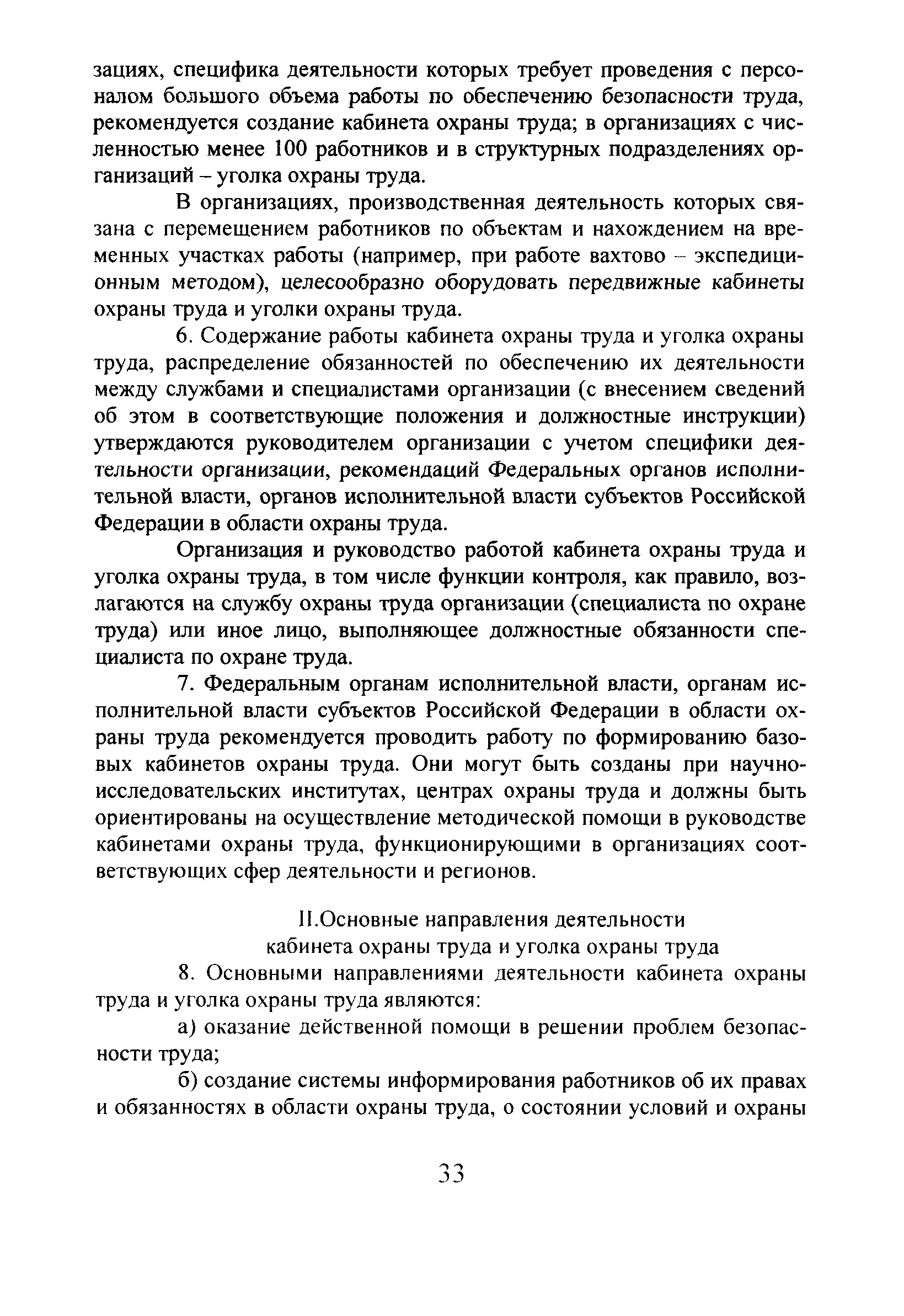 зациях, специфика деятельности которых требует проведения с персоналом большого объема работы по обеспечению безопасности труда, рекомендуется создание кабинета охраны труда; в организациях с численностью менее 100 работников и в структурных подразделениях организаций – уголка охраны труда.

В организациях, производственная деятельность которых связана с перемещением работников по объектам и нахождением на временных участках работы (например, при работе вахтово – экспедиционным методом), целесообразно оборудовать передвижные кабинеты охраны труда и уголки охраны труда.

6. Содержание работы кабинета охраны труда и уголка охраны труда, распределение обязанностей по обеспечению их деятельности между службами и специалистами организации (с внесением сведений об этом в соответствующие положения и должностные инструкции) утверждаются руководителем организации с учетом специфики деятельности организации, рекомендаций Федеральных органов исполнительной власти, органов исполнительной власти субъектов Российской Федерации в области охраны труда.

Организация и руководство работой кабинета охраны труда и уголка охраны труда, в том числе функции контроля, как правило, возлагаются на службу охраны труда организации (специалиста по охране труда) или иное лицо, выполняющее должностные обязанности специалиста по охране труда.

7. Федеральным органам исполнительной власти, органам исполнительной власти субъектов Российской Федерации в области охраны труда рекомендуется проводить работу по формированию базовых кабинетов охраны труда. Они могут быть созданы при научно-исследовательских институтах, центрах охраны труда и должны быть ориентированы на осуществление методической помощи в руководстве кабинетами охраны труда, функционирующими в организациях соответствующих сфер деятельности и регионов.

II.Основные направления деятельности
кабинета охраны труда и уголка охраны труда

8. Основными направлениями деятельности кабинета охраны труда и уголка охраны труда являются:

а) оказание действенной помощи в решении проблем безопасности труда;

б) создание системы информирования работников об их правах и обязанностях в области охраны труда, о состоянии условий и охраны

33